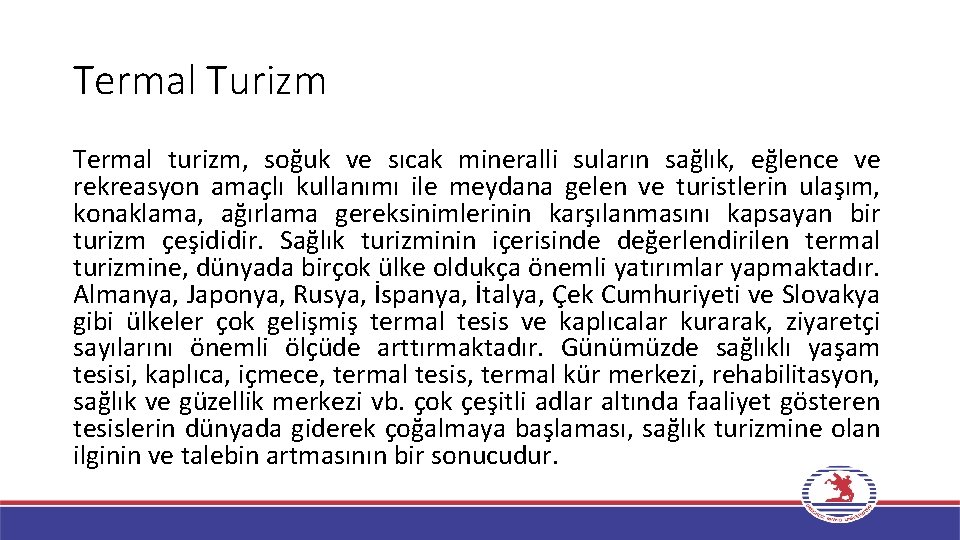 Termal Turizm

Termal turizm, soğuk ve sıcak mineralli suların sağlık, eğlence ve rekreasyon amaçlı kullanımı ile meydana gelen ve turistlerin ulaşım, konaklama, ağırlama gereksinimlerinin karşılanmasını kapsayan bir turizm çeşididir. Sağlık turizminin içerisinde değerlendirilen termal turizmine, dünyada birçok ülke oldukça önemli yatırımlar yapmaktadır. Almanya, Japonya, Rusya, İspanya, İtalya, Çek Cumhuriyeti ve Slovakya gibi ülkeler çok gelişmiş termal tesis ve kaplıcalar kurarak, ziyaretçi sayılarını önemli ölçüde arttırmaktadır. Günümüzde sağlıklı yaşam tesisi, kaplıca, içmece, termal tesis, termal kür merkezi, rehabilitasyon, sağlık ve güzellik merkezi vb. çok çeşitli adlar altında faaliyet gösteren tesislerin dünyada giderek çoğalmaya başlaması, sağlık turizmine olan ilginin ve talebin artmasının bir sonucudur.